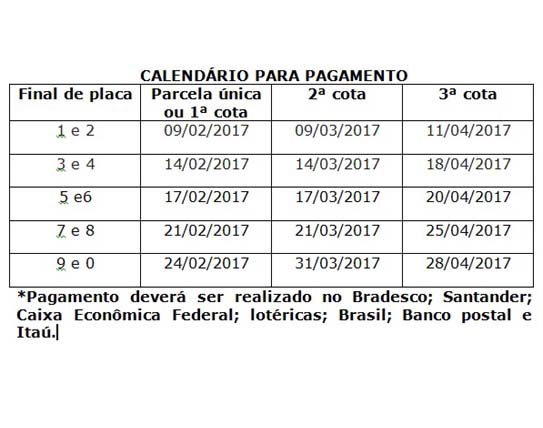 CALENDÁRIO PARA PAGAMENTO

| Final de placa | Parcela única ou 1ª cota | 2ª cota | 3ª cota |
|---|---|---|---|
| 1 e 2 | 09/02/2017 | 09/03/2017 | 11/04/2017 |
| 3 e 4 | 14/02/2017 | 14/03/2017 | 18/04/2017 |
| 5 e6 | 17/02/2017 | 17/03/2017 | 20/04/2017 |
| 7 e 8 | 21/02/2017 | 21/03/2017 | 25/04/2017 |
| 9 e 0 | 24/02/2017 | 31/03/2017 | 28/04/2017 |

*Pagamento deverá ser realizado no Bradesco; Santander; Caixa Econômica Federal; lotéricas; Brasil; Banco postal e Itaú.